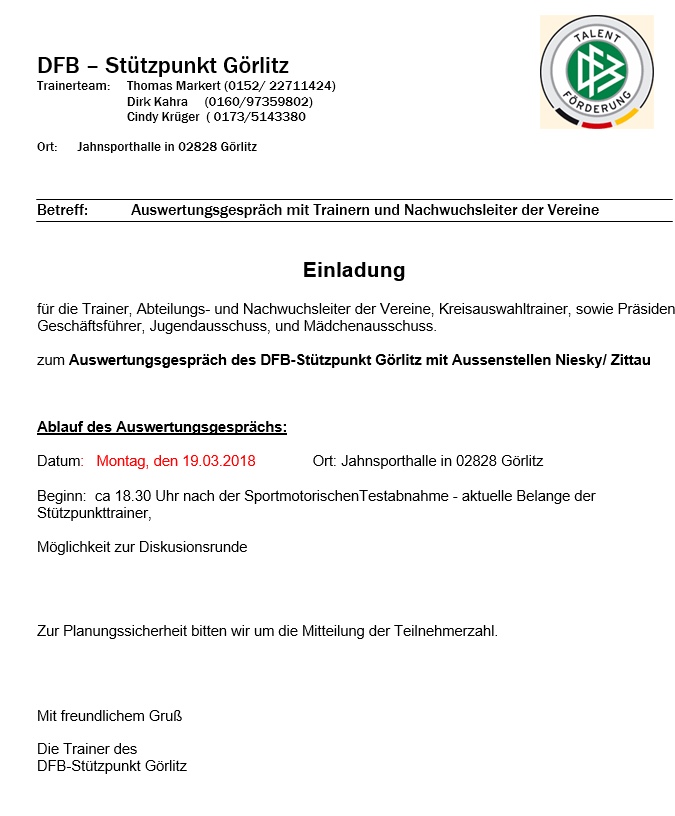 DFB – Stützpunkt Görlitz
Trainerteam: Thomas Markert (0152/ 22711424)
Dirk Kahra (0160/97359802)
Cindy Krüger ( 0173/5143380

Ort: Jahnsporthalle in 02828 Görlitz

TALENT FÖRDERUNG

Betreff: Auswertungsgespräch mit Trainern und Nachwuchsleiter der Vereine

Einladung

für die Trainer, Abteilungs- und Nachwuchsleiter der Vereine, Kreisauswahltrainer, sowie Präsiden Geschäftsführer, Jugendausschuss, und Mädchenausschuss.

zum Auswertungsgespräch des DFB-Stützpunkt Görlitz mit Aussenstellen Niesky/ Zittau

Ablauf des Auswertungsgesprächs:

Datum: Montag, den 19.03.2018 Ort: Jahnsporthalle in 02828 Görlitz

Beginn: ca 18.30 Uhr nach der SportmotorischenTestabnahme - aktuelle Belange der Stützpunkttrainer,

Möglichkeit zur Diskusionsrunde

Zur Planungssicherheit bitten wir um die Mitteilung der Teilnehmerzahl.

Mit freundlichem Gruß

Die Trainer des
DFB-Stützpunkt Görlitz